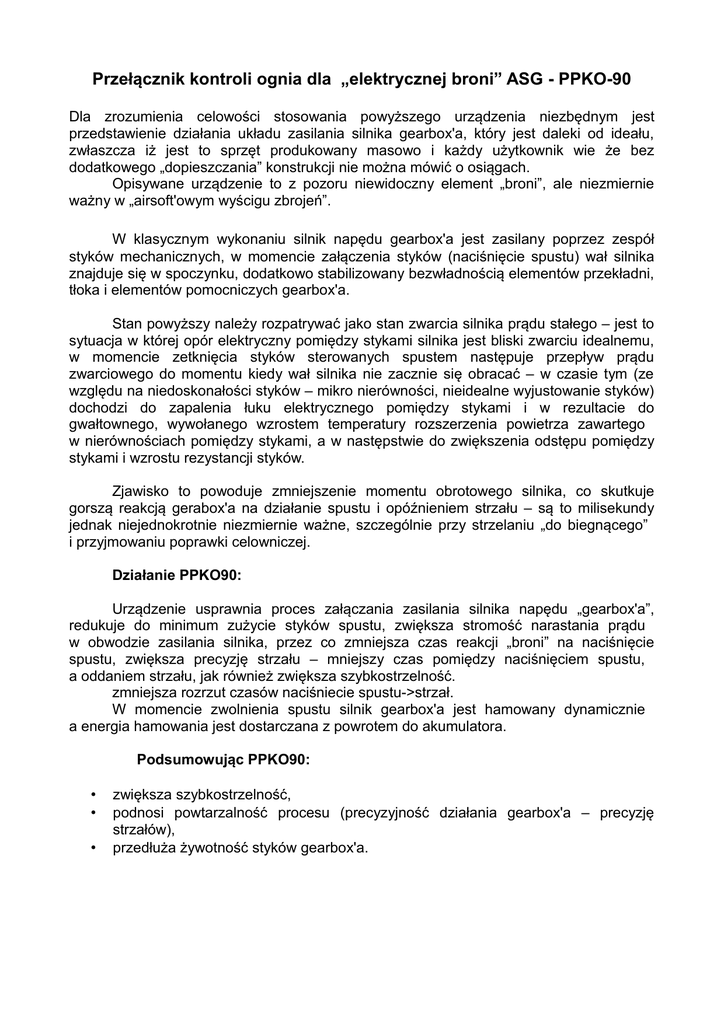 Przełącznik kontroli ognia dla „elektrycznej broni” ASG - PPKO-90

Dla zrozumienia celowości stosowania powyższego urządzenia niezbędnym jest przedstawienie działania układu zasilania silnika gearbox'a, który jest daleki od ideału, zwłaszcza iż jest to sprzęt produkowany masowo i każdy użytkownik wie że bez dodatkowego „dopieszczania” konstrukcji nie można mówić o osiągach.
Opisywane urządzenie to z pozoru niewidoczny element „broni”, ale niezmiernie ważny w „airsoft'owym wyścigu zbrojeń”.

W klasycznym wykonaniu silnik napędu gearbox'a jest zasilany poprzez zespół styków mechanicznych, w momencie załączenia styków (naciśnięcie spustu) wał silnika znajduje się w spoczynku, dodatkowo stabilizowany bezwładnością elementów przekładni, tłoka i elementów pomocniczych gearbox'a.

Stan powyższy należy rozpatrywać jako stan zwarcia silnika prądu stałego – jest to sytuacja w której opór elektryczny pomiędzy stykami silnika jest bliski zwarciu idealnemu, w momencie zetknięcia styków sterowanych spustem następuje przepływ prądu zwarciowego do momentu kiedy wał silnika nie zacznie się obracać – w czasie tym (ze względu na niedoskonałości styków – mikro nierówności, nieidealne wyjustowanie styków) dochodzi do zapalenia łuku elektrycznego pomiędzy stykami i w rezultacie do gwałtownego, wywołanego wzrostem temperatury rozszerzenia powietrza zawartego w nierównościach pomiędzy stykami, a w następstwie do zwiększenia odstępu pomiędzy stykami i wzrostu rezystancji styków.

Zjawisko to powoduje zmniejszenie momentu obrotowego silnika, co skutkuje gorszą reakcją gerabox'a na działanie spustu i opóźnieniem strzału – są to milisekundy jednak niejednokrotnie niezmiernie ważne, szczególnie przy strzelaniu „do biegnącego” i przyjmowaniu poprawki celowniczej.

Działanie PPKO90:

Urządzenie usprawnia proces załączania zasilania silnika napędu „gearbox'a”, redukuje do minimum zużycie styków spustu, zwiększa stromość narastania prądu w obwodzie zasilania silnika, przez co zmniejsza czas reakcji „broni” na naciśnięcie spustu, zwiększa precyzję strzału – mniejszy czas pomiędzy naciśnięciem spustu, a oddaniem strzału, jak również zwiększa szybkostrzelność.
zmniejsza rozrzut czasów naciśniecie spustu->strzał.
W momencie zwolnienia spustu silnik gearbox'a jest hamowany dynamicznie a energia hamowania jest dostarczana z powrotem do akumulatora.

Podsumowując PPKO90:

• zwiększa szybkostrzelność,
• podnosi powtarzalność procesu (precyzyjność działania gearbox'a – precyzję strzałów),
• przedłuża żywotność styków gearbox'a.